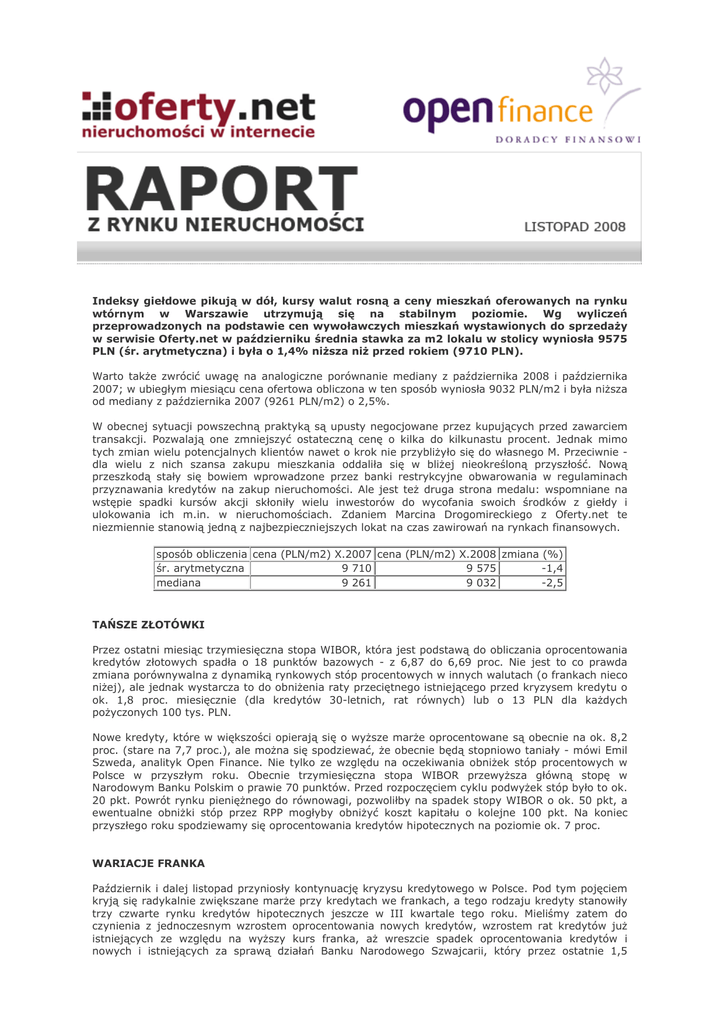 oferty.net
nieruchomości w internecie

open finance
DORADCY FINANSOWI

RAPORT
Z RYNKU NIERUCHOMOŚCI

LISTOPAD 2008

Indeksy giełdowe pikują w dół, kursy walut rosną a ceny mieszkań oferowanych na rynku wtórnym w Warszawie utrzymują się na stabilnym poziomie. Wg wyliczeń przeprowadzonych na podstawie cen wywoławczych mieszkań wystawionych do sprzedaży w serwisie Oferty.net w październiku średnia stawka za m2 lokalu w stolicy wyniosła 9575 PLN (śr. arytmetyczna) i była o 1,4% niższa niż przed rokiem (9710 PLN).

Warto także zwrócić uwagę na analogiczne porównanie mediany z października 2008 i października 2007; w ubiegłym miesiącu cena ofertowa obliczona w ten sposób wyniosła 9032 PLN/m2 i była niższa od mediany z października 2007 (9261 PLN/m2) o 2,5%.

W obecnej sytuacji powszechną praktyką są upusty negocjowane przez kupujących przed zawarciem transakcji. Pozwalają one zmniejszyć ostateczną cenę o kilka do kilkunastu procent. Jednak mimo tych zmian wielu potencjalnych klientów nawet o krok nie przybliżyło się do własnego M. Przeciwnie - dla wielu z nich szansa zakupu mieszkania oddaliła się w bliżej nieokreśloną przyszłość. Nową przeszkodą stały się bowiem wprowadzone przez banki restrykcyjne obwarowania w regulaminach przyznawania kredytów na zakup nieruchomości. Ale jest też druga strona medalu: wspomniane na wstępie spadki kursów akcji skłoniły wielu inwestorów do wycofania swoich środków z giełdy i ulokowania ich m.in. w nieruchomościach. Zdaniem Marcina Drogomireckiego z Oferty.net te niezmiennie stanowią jedną z najbezpieczniejszych lokat na czas zawirowań na rynkach finansowych.

| sposób obliczenia | cena (PLN/m2) X.2007 | cena (PLN/m2) X.2008 | zmiana (%) |
|---|---|---|---|
| śr. arytmetyczna | 9 710 | 9 575 | -1,4 |
| mediana | 9 261 | 9 032 | -2,5 |

TAŃSZE ZŁOTÓWKI

Przez ostatni miesiąc trzymiesięczna stopa WIBOR, która jest podstawą do obliczania oprocentowania kredytów złotowych spadła o 18 punktów bazowych - z 6,87 do 6,69 proc. Nie jest to co prawda zmiana porównywalna z dynamiką rynkowych stóp procentowych w innych walutach (o frankach nieco niżej), ale jednak wystarcza to do obniżenia raty przeciętnego istniejącego przed kryzysem kredytu o ok. 1,8 proc. miesięcznie (dla kredytów 30-letnich, rat równych) lub o 13 PLN dla każdych pożyczonych 100 tys. PLN.

Nowe kredyty, które w większości opierają się o wyższe marże oprocentowane są obecnie na ok. 8,2 proc. (stare na 7,7 proc.), ale można się spodziewać, że obecnie będą stopniowo taniały - mówi Emil Szweda, analityk Open Finance. Nie tylko ze względu na oczekiwania obniżek stóp procentowych w Polsce w przyszłym roku. Obecnie trzymiesięczna stopa WIBOR przewyższa główną stopę w Narodowym Banku Polskim o prawie 70 punktów. Przed rozpoczęciem cyklu podwyżek stóp było to ok. 20 pkt. Powrót rynku pieniężnego do równowagi, pozwoliłby na spadek stopy WIBOR o ok. 50 pkt, a ewentualne obniżki stóp przez RPP mogłyby obniżyć koszt kapitału o kolejne 100 pkt. Na koniec przyszłego roku spodziewamy się oprocentowania kredytów hipotecznych na poziomie ok. 7 proc.

WARIACJE FRANKA

Październik i dalej listopad przyniosły kontynuację kryzysu kredytowego w Polsce. Pod tym pojęciem kryją się radykalnie zwiększane marże przy kredytach we frankach, a tego rodzaju kredyty stanowiły trzy czwarte rynku kredytów hipotecznych jeszcze w III kwartale tego roku. Mieliśmy zatem do czynienia z jednoczesnym wzrostem oprocentowania nowych kredytów, wzrostem rat kredytów już istniejących ze względu na wyższy kurs franka, aż wreszcie spadek oprocentowania kredytów i nowych i istniejących za sprawą działań Banku Narodowego Szwajcarii, który przez ostatnie 1,5